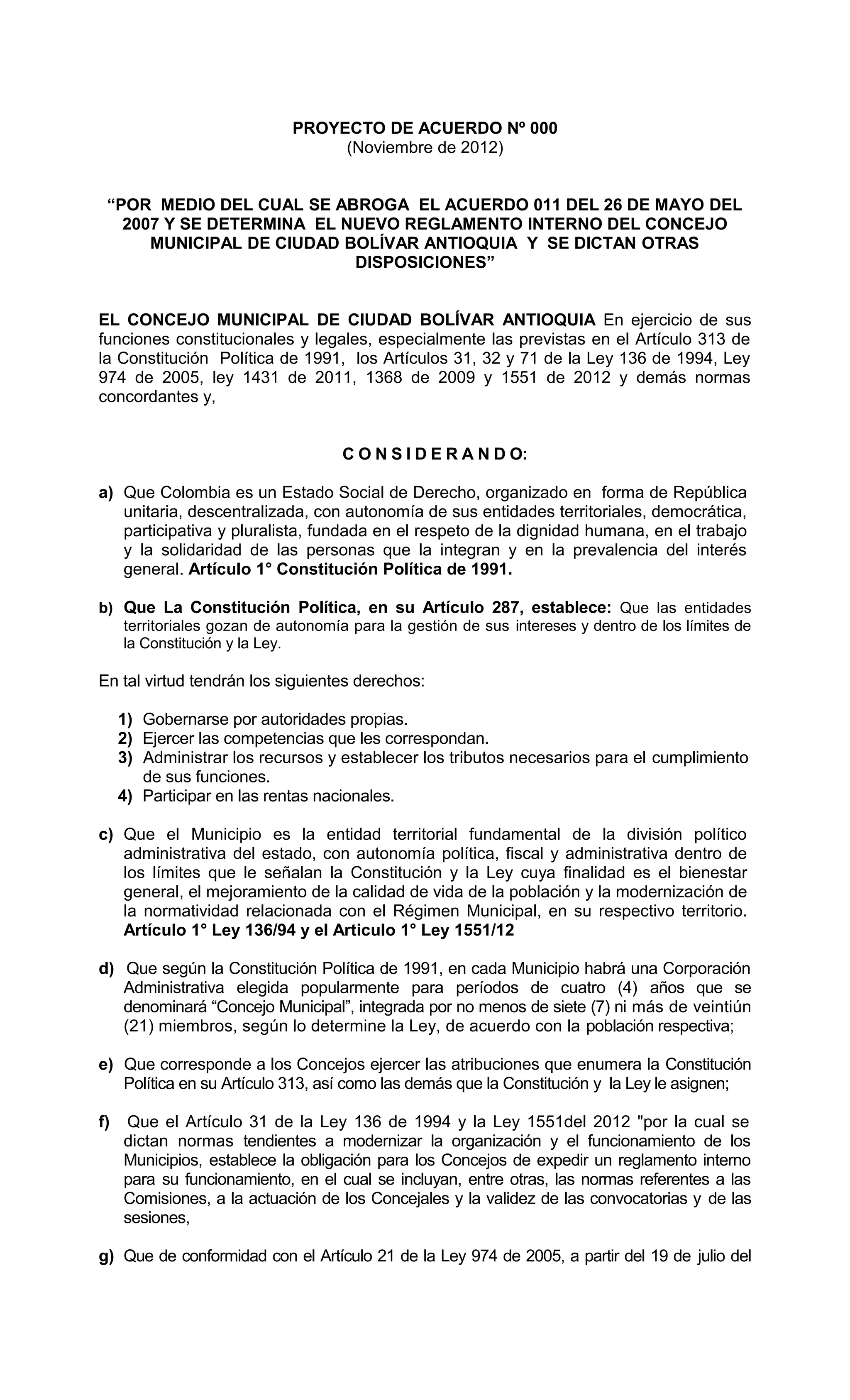 PROYECTO DE ACUERDO Nº 000
(Noviembre de 2012)

“POR MEDIO DEL CUAL SE ABROGA EL ACUERDO 011 DEL 26 DE MAYO DEL 2007 Y SE DETERMINA EL NUEVO REGLAMENTO INTERNO DEL CONCEJO MUNICIPAL DE CIUDAD BOLÍVAR ANTIOQUIA Y SE DICTAN OTRAS DISPOSICIONES”

EL CONCEJO MUNICIPAL DE CIUDAD BOLÍVAR ANTIOQUIA En ejercicio de sus funciones constitucionales y legales, especialmente las previstas en el Artículo 313 de la Constitución Política de 1991, los Artículos 31, 32 y 71 de la Ley 136 de 1994, Ley 974 de 2005, ley 1431 de 2011, 1368 de 2009 y 1551 de 2012 y demás normas concordantes y,

C O N S I D E R A N D O:

a) Que Colombia es un Estado Social de Derecho, organizado en forma de República unitaria, descentralizada, con autonomía de sus entidades territoriales, democrática, participativa y pluralista, fundada en el respeto de la dignidad humana, en el trabajo y la solidaridad de las personas que la integran y en la prevalencia del interés general. Artículo 1° Constitución Política de 1991.

b) Que La Constitución Política, en su Artículo 287, establece: Que las entidades territoriales gozan de autonomía para la gestión de sus intereses y dentro de los límites de la Constitución y la Ley.

En tal virtud tendrán los siguientes derechos:

1) Gobernarse por autoridades propias.
2) Ejercer las competencias que les correspondan.
3) Administrar los recursos y establecer los tributos necesarios para el cumplimiento de sus funciones.
4) Participar en las rentas nacionales.

c) Que el Municipio es la entidad territorial fundamental de la división político administrativa del estado, con autonomía política, fiscal y administrativa dentro de los límites que le señalan la Constitución y la Ley cuya finalidad es el bienestar general, el mejoramiento de la calidad de vida de la población y la modernización de la normatividad relacionada con el Régimen Municipal, en su respectivo territorio. Artículo 1° Ley 136/94 y el Articulo 1° Ley 1551/12

d) Que según la Constitución Política de 1991, en cada Municipio habrá una Corporación Administrativa elegida popularmente para períodos de cuatro (4) años que se denominará “Concejo Municipal”, integrada por no menos de siete (7) ni más de veintiún (21) miembros, según lo determine la Ley, de acuerdo con la población respectiva;

e) Que corresponde a los Concejos ejercer las atribuciones que enumera la Constitución Política en su Artículo 313, así como las demás que la Constitución y la Ley le asignen;

f) Que el Artículo 31 de la Ley 136 de 1994 y la Ley 1551del 2012 "por la cual se dictan normas tendientes a modernizar la organización y el funcionamiento de los Municipios, establece la obligación para los Concejos de expedir un reglamento interno para su funcionamiento, en el cual se incluyan, entre otras, las normas referentes a las Comisiones, a la actuación de los Concejales y la validez de las convocatorias y de las sesiones,

g) Que de conformidad con el Artículo 21 de la Ley 974 de 2005, a partir del 19 de julio del